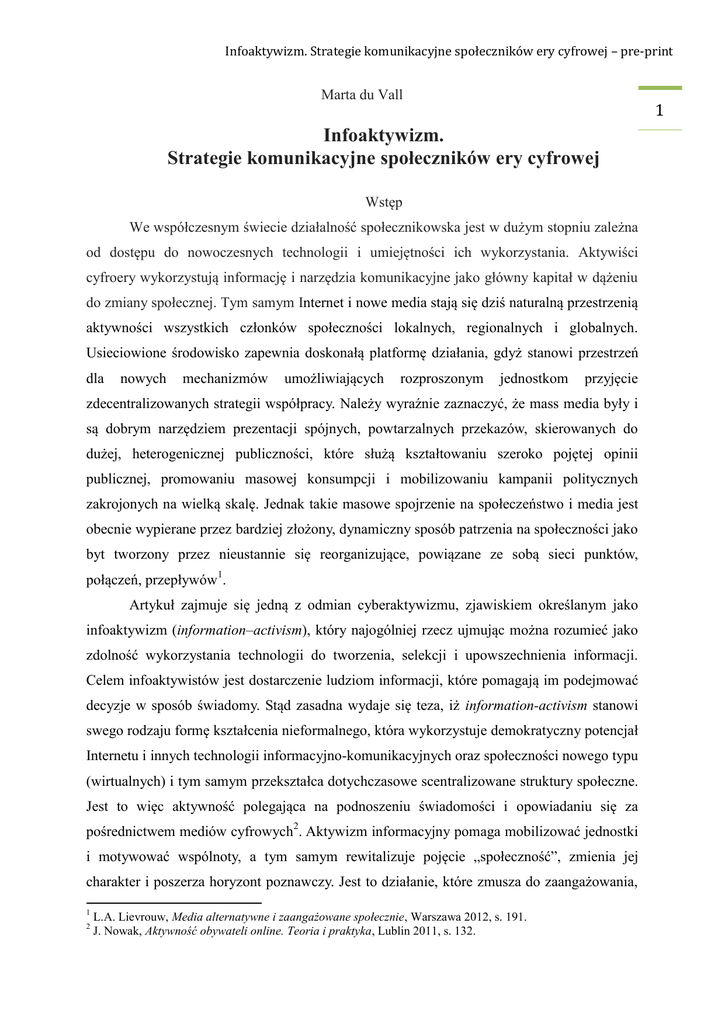 Infoaktywizm. Strategie komunikacyjne społeczników ery cyfrowej – pre-print

1

Marta du Vall

Infoaktywizm.
Strategie komunikacyjne społeczników ery cyfrowej

Wstęp

We współczesnym świecie działalność społecznikowska jest w dużym stopniu zależna od dostępu do nowoczesnych technologii i umiejętności ich wykorzystania. Aktywiści cyfroery wykorzystują informację i narzędzia komunikacyjne jako główny kapitał w dążeniu do zmiany społecznej. Tym samym Internet i nowe media stają się dziś naturalną przestrzenią aktywności wszystkich członków społeczności lokalnych, regionalnych i globalnych. Usieciowione środowisko zapewnia doskonałą platformę działania, gdyż stanowi przestrzeń dla nowych mechanizmów umożliwiających rozproszonym jednostkom przyjęcie zdecentralizowanych strategii współpracy. Należy wyraźnie zaznaczyć, że mass media były i są dobrym narzędziem prezentacji spójnych, powtarzalnych przekazów, skierowanych do dużej, heterogenicznej publiczności, które służą kształtowaniu szeroko pojętej opinii publicznej, promowaniu masowej konsumpcji i mobilizowaniu kampanii politycznych zakrojonych na wielką skalę. Jednak takie masowe spojrzenie na społeczeństwo i media jest obecnie wypierane przez bardziej złożony, dynamiczny sposób patrzenia na społeczności jako byt tworzony przez nieustannie się reorganizujące, powiązane ze sobą sieci punktów, połączeń, przepływów$^1$.

Artykuł zajmuje się jedną z odmian cyberaktywizmu, zjawiskiem określanym jako infoaktywizm (information–activism), który najogólniej rzecz ujmując można rozumieć jako zdolność wykorzystania technologii do tworzenia, selekcji i upowszechnienia informacji. Celem infoaktywistów jest dostarczenie ludziom informacji, które pomagają im podejmować decyzje w sposób świadomy. Stąd zasadna wydaje się teza, iż information-activism stanowi swego rodzaju formę kształcenia nieformalnego, która wykorzystuje demokratyczny potencjał Internetu i innych technologii informacyjno-komunikacyjnych oraz społeczności nowego typu (wirtualnych) i tym samym przekształca dotychczasowe scentralizowane struktury społeczne. Jest to więc aktywność polegająca na podnoszeniu świadomości i opowiadaniu się za pośrednictwem mediów cyfrowych$^2$. Aktywizm informacyjny pomaga mobilizować jednostki i motywować wspólnoty, a tym samym rewitalizuje pojęcie „społeczność”, zmienia jej charakter i poszerza horyzont poznawczy. Jest to działanie, które zmusza do zaangażowania,

$^1$ L.A. Lievrouw, Media alternatywne i zaangażowane społecznie, Warszawa 2012, s. 191.
$^2$ J. Nowak, Aktywność obywateli online. Teoria i praktyka, Lublin 2011, s. 132.